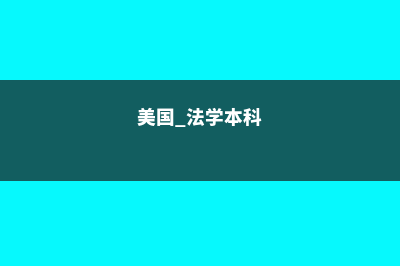 美国_法学本科